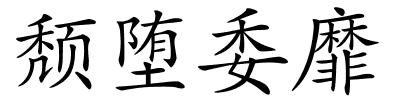 颓堕委靡